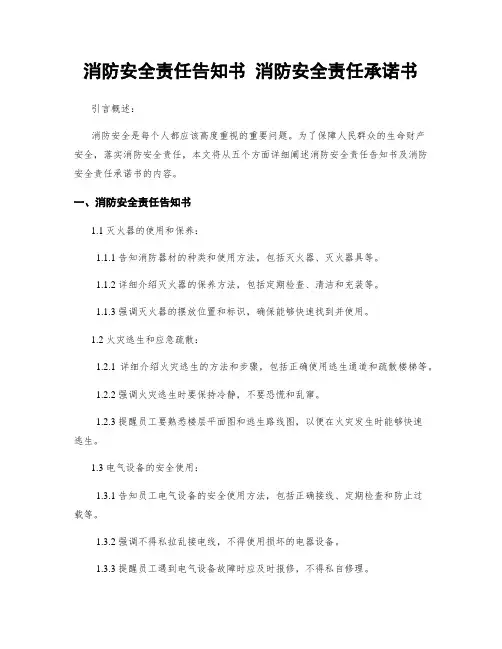 消防安全责任告知书 消防安全责任承诺书

引言概述：

消防安全是每个人都应该高度重视的重要问题。为了保障人民群众的生命财产安全，落实消防安全责任，本文将从五个方面详细阐述消防安全责任告知书及消防安全责任承诺书的内容。

一、消防安全责任告知书

1.1 灭火器的使用和保养：

1.1.1 告知消防器材的种类和使用方法，包括灭火器、灭火器具等。

1.1.2 详细介绍灭火器的保养方法，包括定期检查、清洁和充装等。

1.1.3 强调灭火器的摆放位置和标识，确保能够快速找到并使用。

1.2 火灾逃生和应急疏散：

1.2.1 详细介绍火灾逃生的方法和步骤，包括正确使用逃生通道和疏散楼梯等。

1.2.2 强调火灾逃生时要保持冷静，不要恐慌和乱窜。

1.2.3 提醒员工要熟悉楼层平面图和逃生路线图，以便在火灾发生时能够快速逃生。

1.3 电气设备的安全使用：

1.3.1 告知员工电气设备的安全使用方法，包括正确接线、定期检查和防止过载等。

1.3.2 强调不得私拉乱接电线，不得使用损坏的电器设备。

1.3.3 提醒员工遇到电气设备故障时应及时报修，不得私自修理。